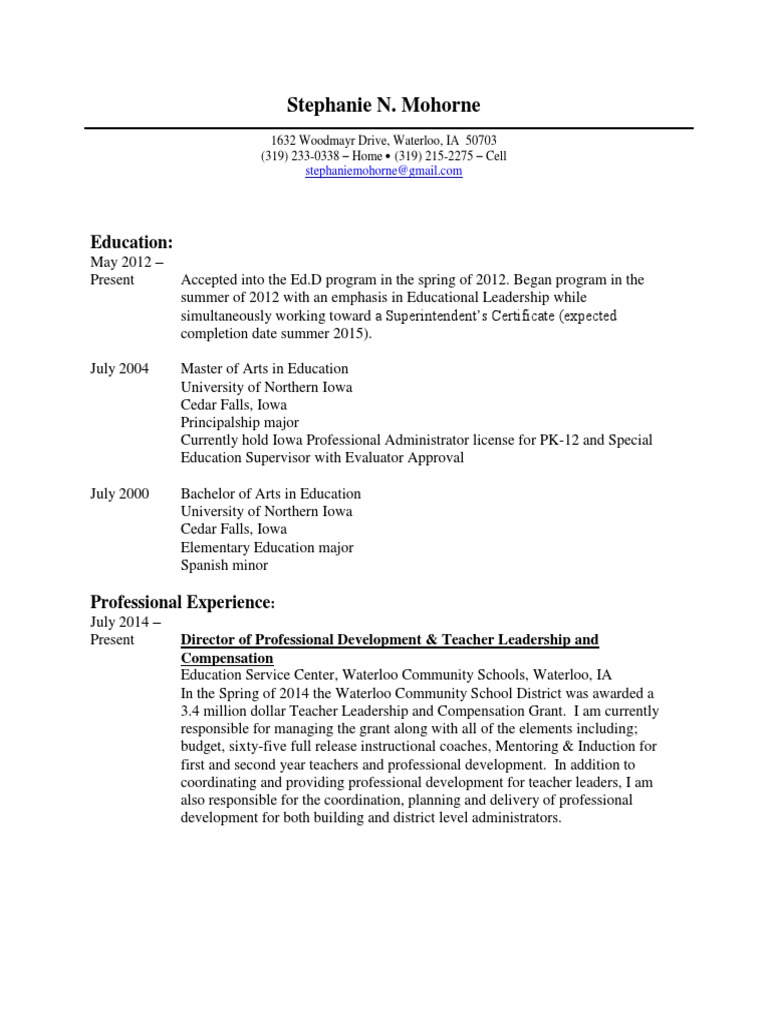 Stephanie N. Mohorne

1632 Woodmayr Drive, Waterloo, IA 50703
(319) 233-0338 – Home • (319) 215-2275 – Cell
stephaniemohorne@gmail.com

Education:

May 2012 – Present

Accepted into the Ed.D program in the spring of 2012. Began program in the summer of 2012 with an emphasis in Educational Leadership while simultaneously working toward a Superintendent's Certificate (expected completion date summer 2015).

July 2004

Master of Arts in Education
University of Northern Iowa
Cedar Falls, Iowa
Principalship major
Currently hold Iowa Professional Administrator license for PK-12 and Special Education Supervisor with Evaluator Approval

July 2000

Bachelor of Arts in Education
University of Northern Iowa
Cedar Falls, Iowa
Elementary Education major
Spanish minor

Professional Experience:

July 2014 – Present

Director of Professional Development & Teacher Leadership and Compensation

Education Service Center, Waterloo Community Schools, Waterloo, IA
In the Spring of 2014 the Waterloo Community School District was awarded a 3.4 million dollar Teacher Leadership and Compensation Grant. I am currently responsible for managing the grant along with all of the elements including; budget, sixty-five full release instructional coaches, Mentoring & Induction for first and second year teachers and professional development. In addition to coordinating and providing professional development for teacher leaders, I am also responsible for the coordination, planning and delivery of professional development for both building and district level administrators.